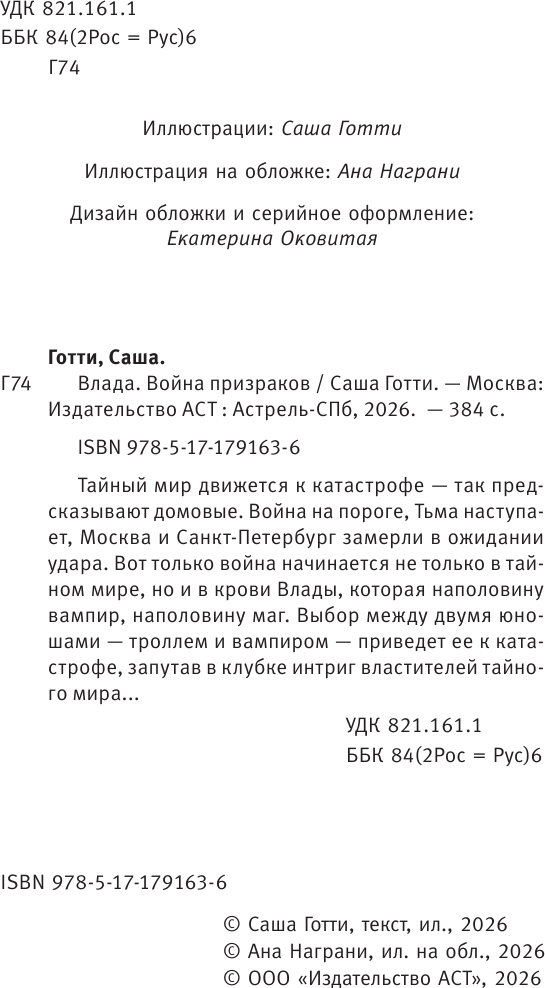 УДК 821.161.1
ББК 84(2Рос = Рус)6
Г74

Иллюстрации: Саша Готти

Иллюстрация на обложке: Ана Награни

Дизайн обложки и серийное оформление: Екатерина Оковитая

Готти, Саша.

Г74 Влада. Война призраков / Саша Готти. — Москва: Издательство АСТ : Астрель-СПб, 2026. — 384 с.

ISBN 978-5-17-179163-6

Тайный мир движется к катастрофе — так предсказывают домовые. Война на пороге, Тьма наступает, Москва и Санкт-Петербург замерли в ожидании удара. Вот только война начинается не только в тайном мире, но и в крови Влады, которая наполовину вампир, наполовину маг. Выбор между двумя юношами — троллем и вампиром — приведет ее к катастрофе, запутав в клубке интриг властителей тайного мира...

УДК 821.161.1
ББК 84(2Рос = Рус)6

ISBN 978-5-17-179163-6

© Саша Готти, текст, ил., 2026
© Ана Награни, ил. на обл., 2026
© ООО «Издательство АСТ», 2026